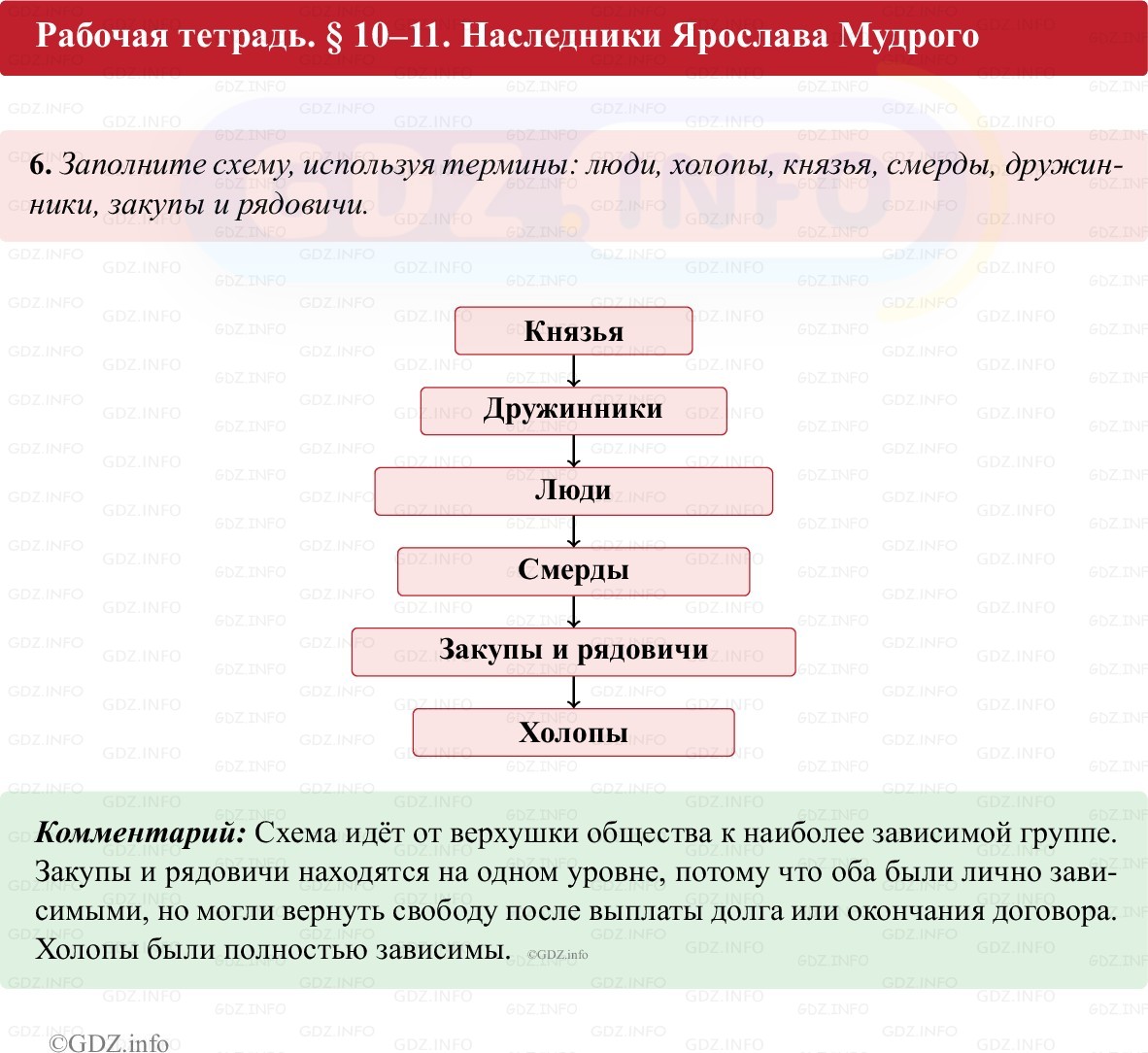 Рабочая тетрадь. § 10–11. Наследники Ярослава Мудрого

6. Заполните схему, используя термины: люди, холопы, князья, смерды, дружинники, закупы и рядовичи.

Князья

Дружинники

Люди

Смерды

Закупы и рядовичи

Холопы

Комментарий: Схема идёт от верхушки общества к наиболее зависимой группе. Закупы и рядовичи находятся на одном уровне, потому что оба были лично зависимыми, но могли вернуть свободу после выплаты долга или окончания договора. Холопы были полностью зависимы. ©GDZ.info

©GDZ.info